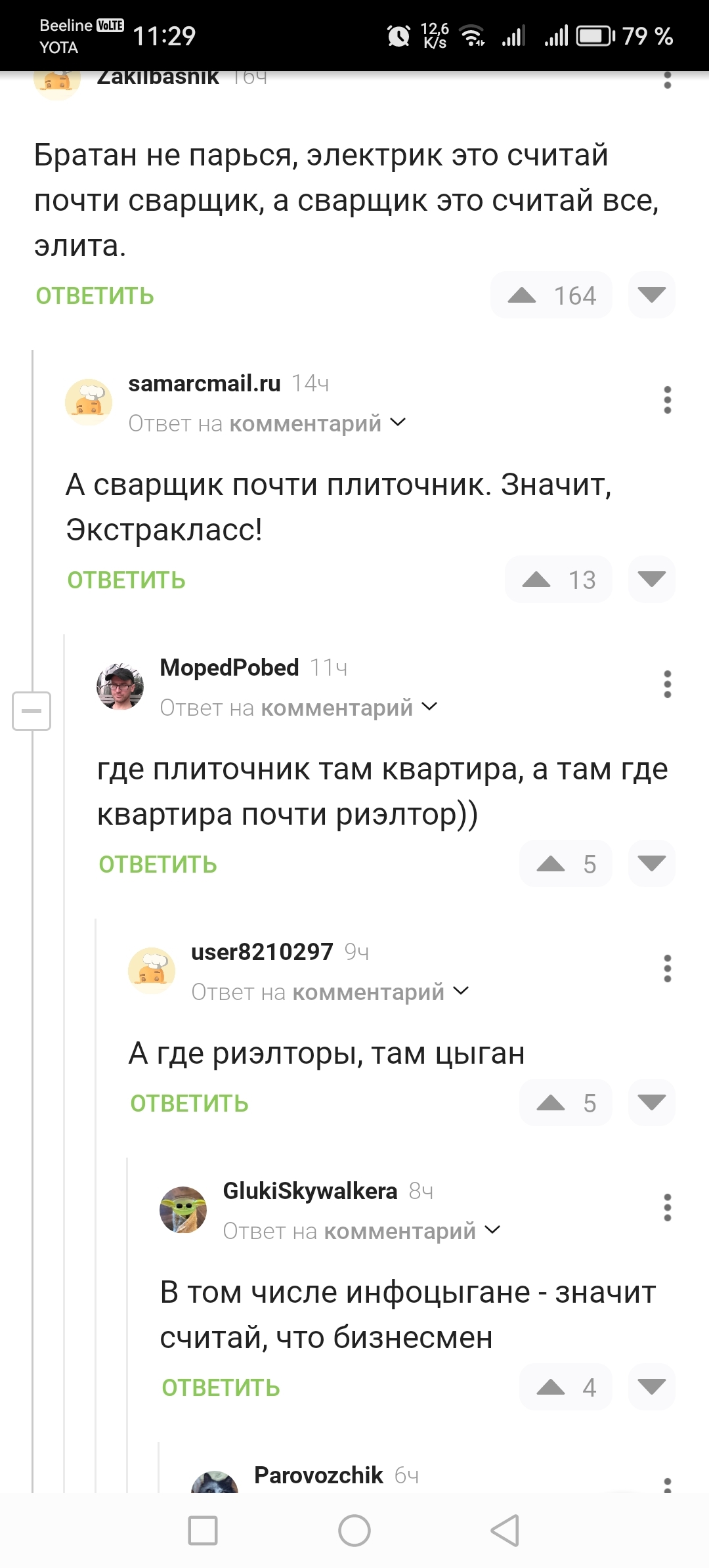 Beeline VoLTE YOTA 11:29 12,6 K/s 79 %

Zakilbasnik 16ч

Братан не парься, электрик это считай почти сварщик, а сварщик это считай все, элита.

ОТВЕТИТЬ 164

samarcmail.ru 14ч
Ответ на комментарий

А сварщик почти плиточник. Значит, Экстракласс!

ОТВЕТИТЬ 13

MopedPobed 11ч
Ответ на комментарий

где плиточник там квартира, а там где квартира почти риэлтор))

ОТВЕТИТЬ 5

user8210297 9ч
Ответ на комментарий

А где риэлторы, там цыган

ОТВЕТИТЬ 5

GlukiSkywalkera 8ч
Ответ на комментарий

В том числе инфоцыгане - значит считай, что бизнесмен

ОТВЕТИТЬ 4

Parovozchik 6ч